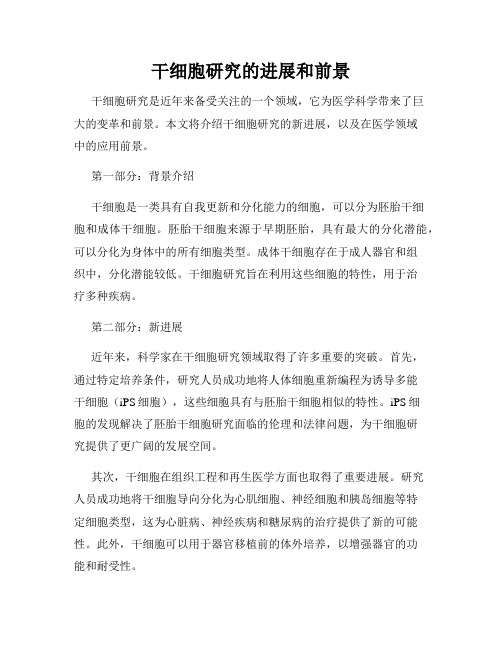 干细胞研究的进展和前景

干细胞研究是近年来备受关注的一个领域，它为医学科学带来了巨大的变革和前景。本文将介绍干细胞研究的新进展，以及在医学领域中的应用前景。

第一部分：背景介绍

干细胞是一类具有自我更新和分化能力的细胞，可以分为胚胎干细胞和成体干细胞。胚胎干细胞来源于早期胚胎，具有最大的分化潜能，可以分化为身体中的所有细胞类型。成体干细胞存在于成人器官和组织中，分化潜能较低。干细胞研究旨在利用这些细胞的特性，用于治疗多种疾病。

第二部分：新进展

近年来，科学家在干细胞研究领域取得了许多重要的突破。首先，通过特定培养条件，研究人员成功地将人体细胞重新编程为诱导多能干细胞（iPS细胞），这些细胞具有与胚胎干细胞相似的特性。iPS细胞的发现解决了胚胎干细胞研究面临的伦理和法律问题，为干细胞研究提供了更广阔的发展空间。

其次，干细胞在组织工程和再生医学方面也取得了重要进展。研究人员成功地将干细胞导向分化为心肌细胞、神经细胞和胰岛细胞等特定细胞类型，这为心脏病、神经疾病和糖尿病的治疗提供了新的可能性。此外，干细胞可以用于器官移植前的体外培养，以增强器官的功能和耐受性。